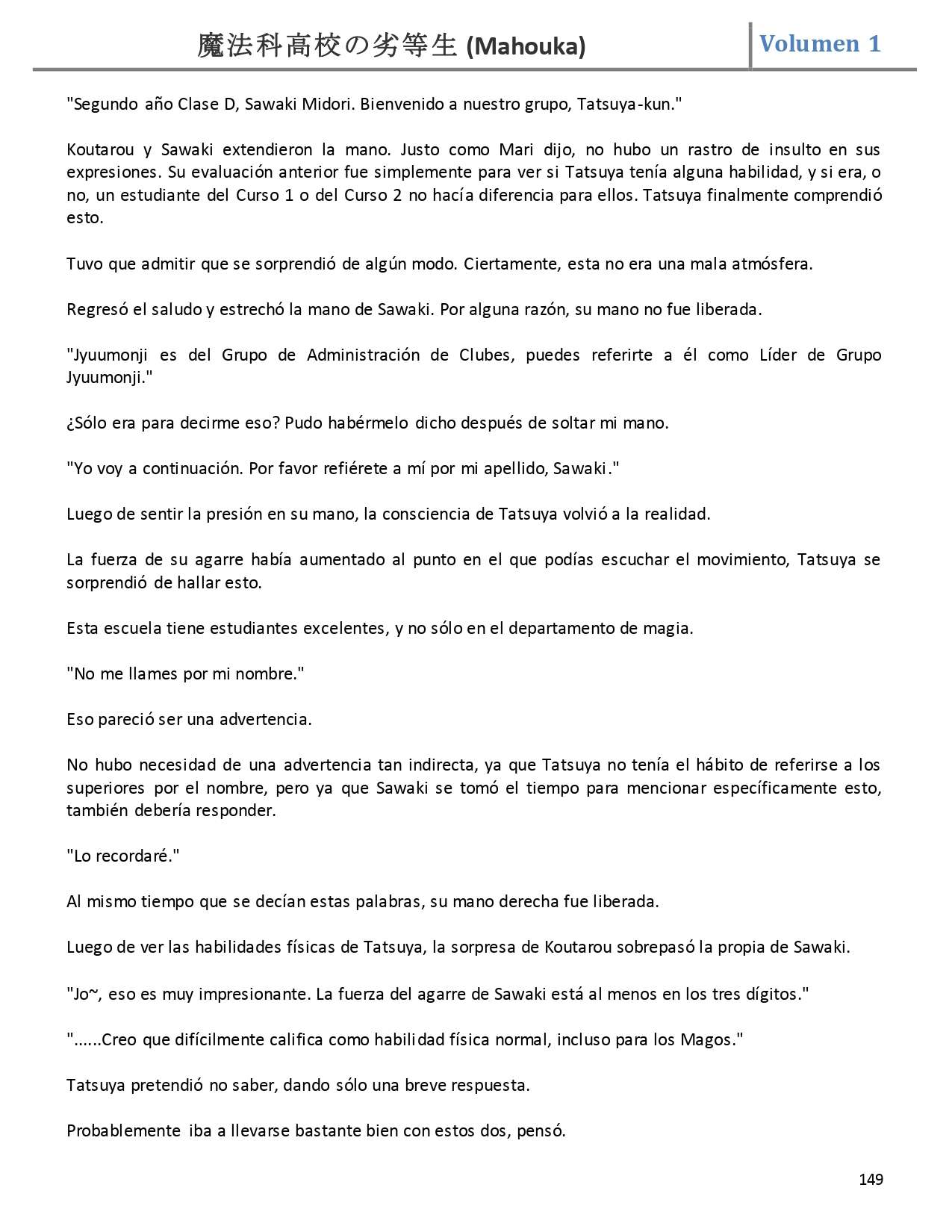 魔法科高校の劣等生 (Mahouka) Volumen 1

"Segundo año Clase D, Sawaki Midori. Bienvenido a nuestro grupo, Tatsuya-kun."

Koutarou y Sawaki extendieron la mano. Justo como Mari dijo, no hubo un rastro de insulto en sus expresiones. Su evaluación anterior fue simplemente para ver si Tatsuya tenía alguna habilidad, y si era, o no, un estudiante del Curso 1 o del Curso 2 no hacía diferencia para ellos. Tatsuya finalmente comprendió esto.

Tuvo que admitir que se sorprendió de algún modo. Ciertamente, esta no era una mala atmósfera.

Regresó el saludo y estrechó la mano de Sawaki. Por alguna razón, su mano no fue liberada.

"Jyuumonji es del Grupo de Administración de Clubes, puedes referirte a él como Líder de Grupo Jyuumonji."

¿Sólo era para decirme eso? Pudo habérmelo dicho después de soltar mi mano.

"Yo voy a continuación. Por favor refiérete a mí por mi apellido, Sawaki."

Luego de sentir la presión en su mano, la consciencia de Tatsuya volvió a la realidad.

La fuerza de su agarre había aumentado al punto en el que podías escuchar el movimiento, Tatsuya se sorprendió de hallar esto.

Esta escuela tiene estudiantes excelentes, y no sólo en el departamento de magia.

"No me llames por mi nombre."

Eso pareció ser una advertencia.

No hubo necesidad de una advertencia tan indirecta, ya que Tatsuya no tenía el hábito de referirse a los superiores por el nombre, pero ya que Sawaki se tomó el tiempo para mencionar específicamente esto, también debería responder.

"Lo recordaré."

Al mismo tiempo que se decían estas palabras, su mano derecha fue liberada.

Luego de ver las habilidades físicas de Tatsuya, la sorpresa de Koutarou sobrepasó la propia de Sawaki.

"Jo~, eso es muy impresionante. La fuerza del agarre de Sawaki está al menos en los tres dígitos."

"......Creo que difícilmente califica como habilidad física normal, incluso para los Magos."

Tatsuya pretendió no saber, dando sólo una breve respuesta.

Probablemente iba a llevarse bastante bien con estos dos, pensó.

149